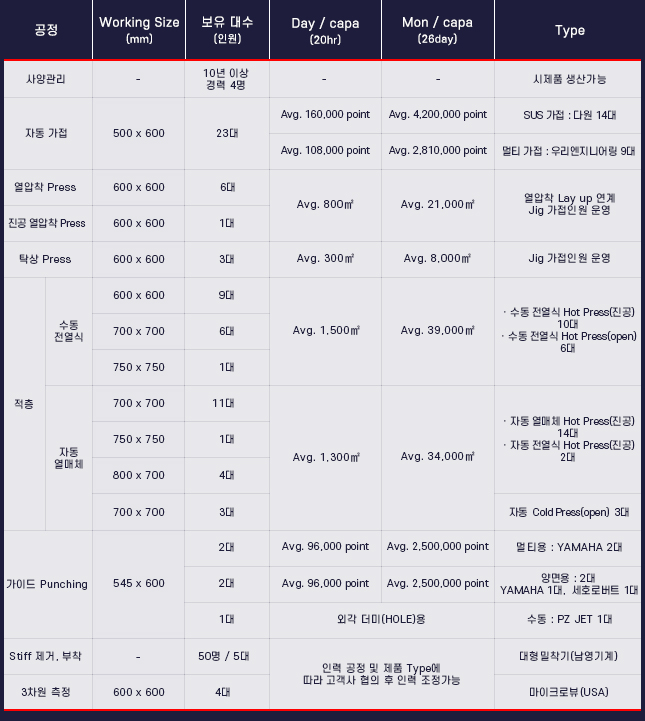 | 공정 |  | Working Size (mm) | 보유 대수 (인원) | Day / capa (20hr) | Mon / capa (26day) | Type |
|---|---|---|---|---|---|---|
| 사양관리 |  | - | 10년 이상 경력 4명 | - | - | 시제품 생산가능 |
| 자동 가접 |  | 500 x 600 | 23대 | Avg. 160,000 point | Avg. 4,200,000 point | SUS 가접 : 다원 14대 |
|  |  |  |  | Avg. 108,000 point | Avg. 2,810,000 point | 멀티 가접 : 우리엔지니어링 9대 |
| 열압착 Press |  | 600 x 600 | 6대 | Avg. 800㎡ | Avg. 21,000㎡ | 열압착 Lay up 연계 Jig 가접인원 운영 |
| 진공 열압착 Press |  | 600 x 600 | 1대 |  |  |  |
| 탁상 Press |  | 600 x 600 | 3대 | Avg. 300㎡ | Avg. 8,000㎡ | Jig 가접인원 운영 |
| 적층 | 수동 전열식 | 600 x 600 | 9대 | Avg. 1,500㎡ | Avg. 39,000㎡ | · 수동 전열식 Hot Press(진공) 10대 · 수동 전열식 Hot Press(open) 6대 |
|  |  | 700 x 700 | 6대 |  |  |  |
|  |  | 750 x 750 | 1대 |  |  |  |
|  | 자동 열매체 | 700 x 700 | 11대 | Avg. 1,300㎡ | Avg. 34,000㎡ | · 자동 열매체 Hot Press(진공) 14대 · 자동 전열식 Hot Press(진공) 2대 |
|  |  | 750 x 750 | 1대 |  |  |  |
|  |  | 800 x 700 | 4대 |  |  |  |
|  |  | 700 x 700 | 3대 |  |  | 자동 Cold Press(open) 3대 |
| 가이드 Punching |  | 545 x 600 | 2대 | Avg. 96,000 point | Avg. 2,500,000 point | 멀티용 : YAMAHA 2대 |
|  |  |  | 2대 | Avg. 96,000 point | Avg. 2,500,000 point | 양면용 : 2대 YAMAHA 1대, 세호로버트 1대 |
|  |  |  | 1대 | 외각 더미(HOLE)용 |  | 수동 : PZ JET 1대 |
| Stiff 제거, 부착 |  | - | 50명 / 5대 | 인력 공정 및 제품 Type에 따라 고객사 협의 후 인력 조정가능 |  | 대형밀착기(남영기계) |
| 3차원 측정 |  | 600 x 600 | 4대 |  |  | 마이크로뷰(USA) |